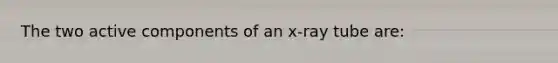 The two active components of an x-ray tube are: